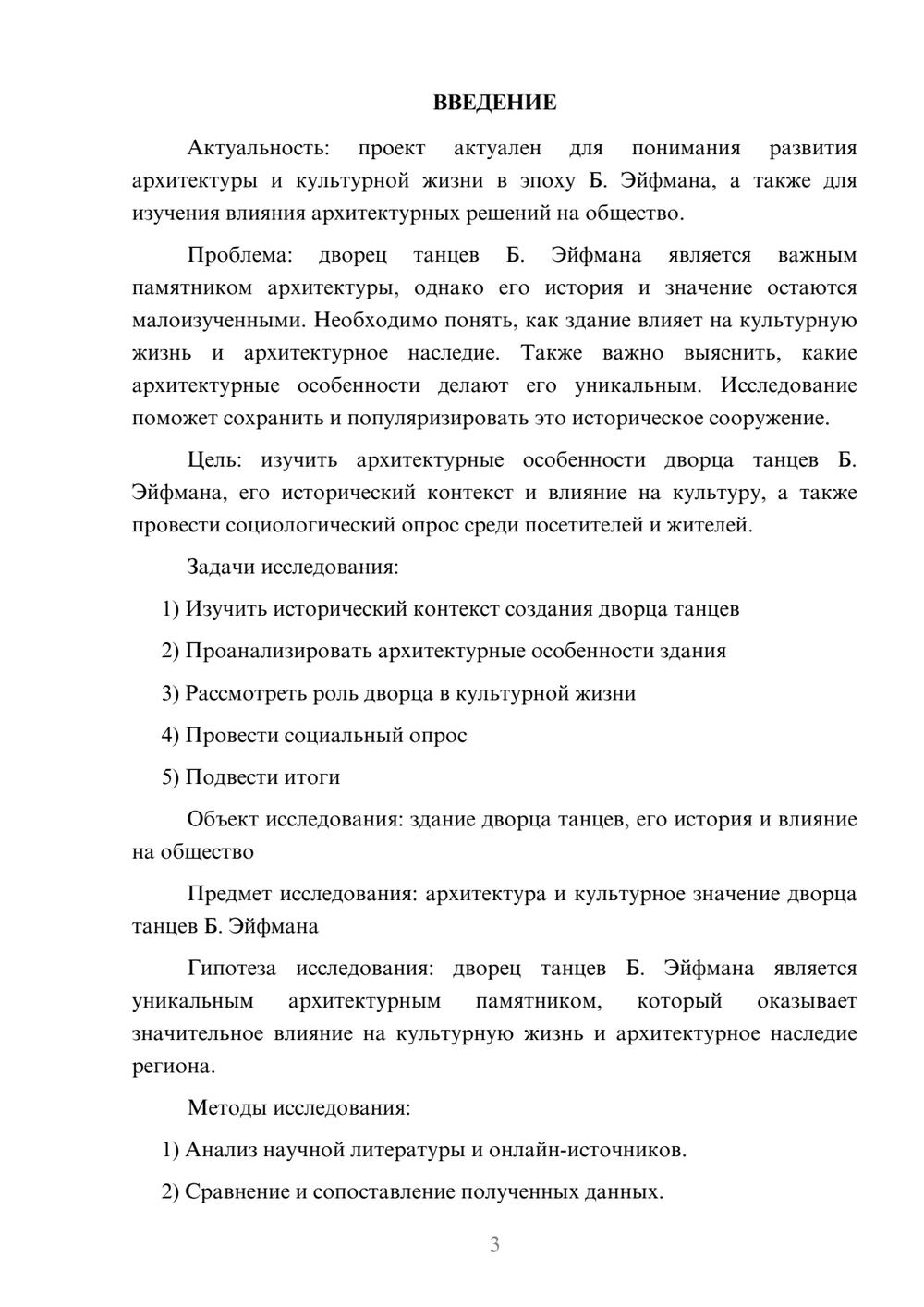 ВВЕДЕНИЕ

Актуальность: проект актуален для понимания развития архитектуры и культурной жизни в эпоху Б. Эйфмана, а также для изучения влияния архитектурных решений на общество.

Проблема: дворец танцев Б. Эйфмана является важным памятником архитектуры, однако его история и значение остаются малоизученными. Необходимо понять, как здание влияет на культурную жизнь и архитектурное наследие. Также важно выяснить, какие архитектурные особенности делают его уникальным. Исследование поможет сохранить и популяризировать это историческое сооружение.

Цель: изучить архитектурные особенности дворца танцев Б. Эйфмана, его исторический контекст и влияние на культуру, а также провести социологический опрос среди посетителей и жителей.

Задачи исследования:

1) Изучить исторический контекст создания дворца танцев

2) Проанализировать архитектурные особенности здания

3) Рассмотреть роль дворца в культурной жизни

4) Провести социальный опрос

5) Подвести итоги

Объект исследования: здание дворца танцев, его история и влияние на общество

Предмет исследования: архитектура и культурное значение дворца танцев Б. Эйфмана

Гипотеза исследования: дворец танцев Б. Эйфмана является уникальным архитектурным памятником, который оказывает значительное влияние на культурную жизнь и архитектурное наследие региона.

Методы исследования:

1) Анализ научной литературы и онлайн-источников.

2) Сравнение и сопоставление полученных данных.

3